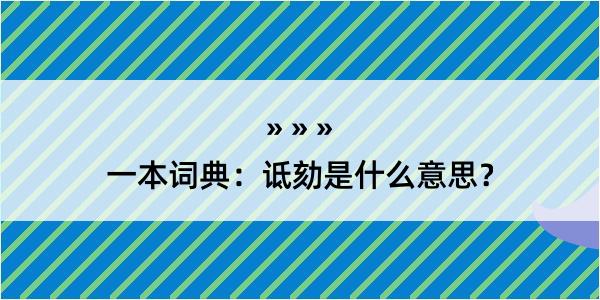 » » »

一本词典：诋劾是什么意思？